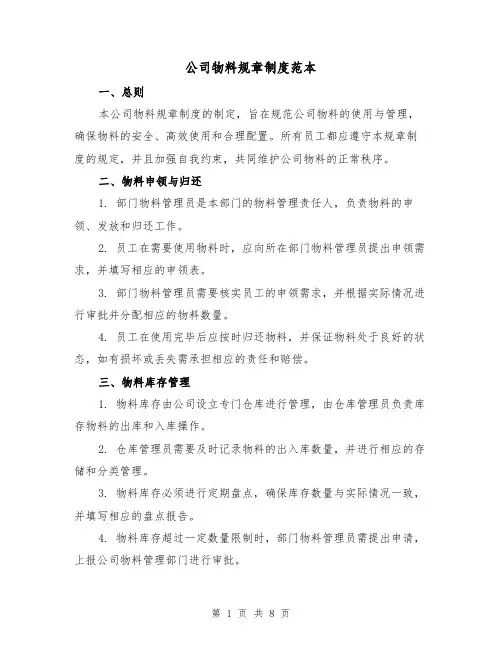 公司物料规章制度范本

一、总则

本公司物料规章制度的制定，旨在规范公司物料的使用与管理，确保物料的安全、高效使用和合理配置。所有员工都应遵守本规章制度的规定，并且加强自我约束，共同维护公司物料的正常秩序。

二、物料申领与归还

1. 部门物料管理员是本部门的物料管理责任人，负责物料的申领、发放和归还工作。

2. 员工在需要使用物料时，应向所在部门物料管理员提出申领需求，并填写相应的申领表。

3. 部门物料管理员需要核实员工的申领需求，并根据实际情况进行审批并分配相应的物料数量。

4. 员工在使用完毕后应按时归还物料，并保证物料处于良好的状态，如有损坏或丢失需承担相应的责任和赔偿。

三、物料库存管理

1. 物料库存由公司设立专门仓库进行管理，由仓库管理员负责库存物料的出库和入库操作。

2. 仓库管理员需要及时记录物料的出入库数量，并进行相应的存储和分类管理。

3. 物料库存必须进行定期盘点，确保库存数量与实际情况一致，并填写相应的盘点报告。

4. 物料库存超过一定数量限制时，部门物料管理员需提出申请，上报公司物料管理部门进行审批。

第 1 页 共 8 页